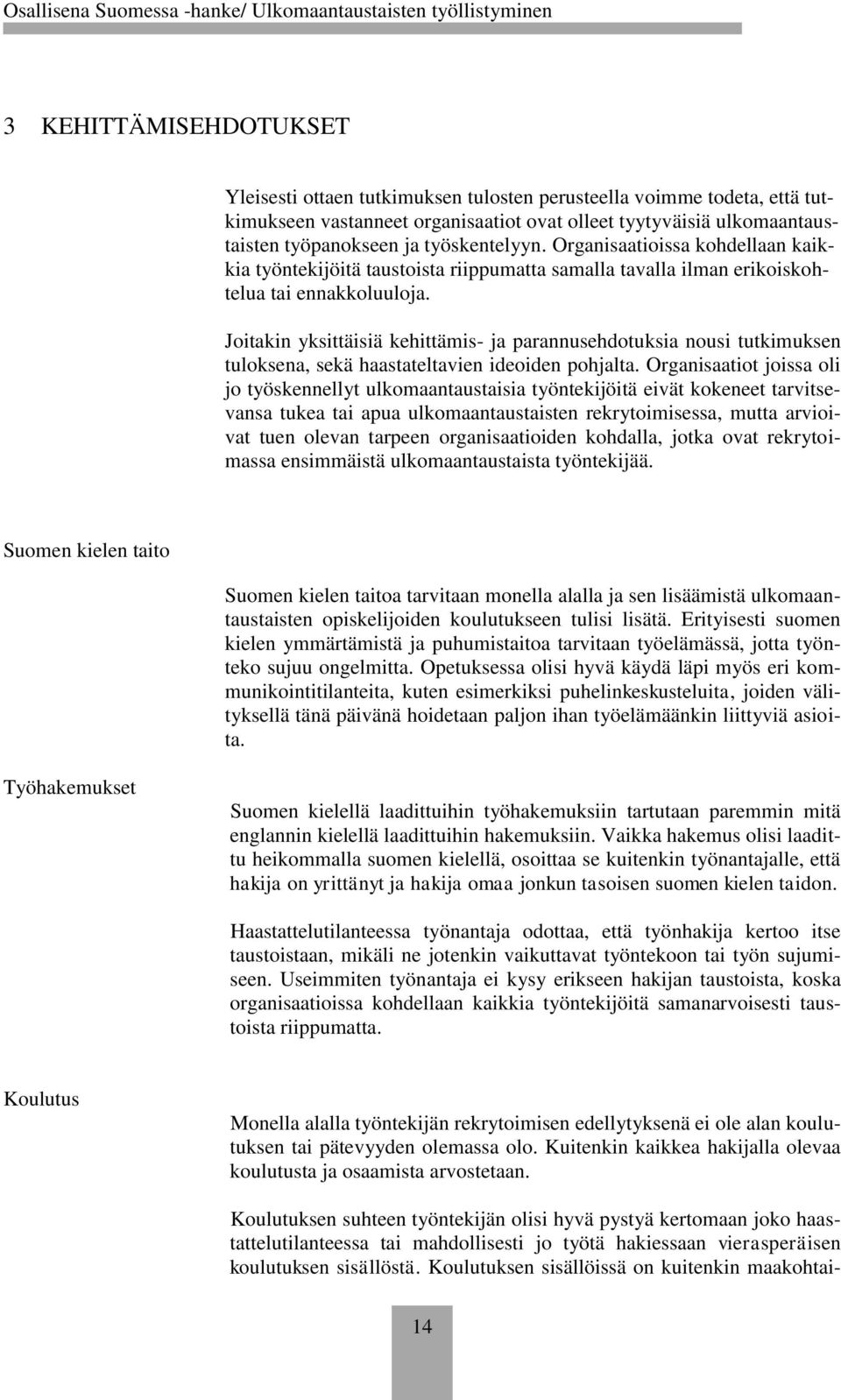 Osallisena Suomessa -hanke/ Ulkomaantaustaisten työllistyminen

3 KEHITTÄMISEHDOTUKSET

Yleisesti ottaen tutkimuksen tulosten perusteella voimme todeta, että tutkimukseen vastanneet organisaatiot ovat olleet tyytyväisiä ulkomaantaustaisten työpanokseen ja työskentelyyn. Organisaatioissa kohdellaan kaikkia työntekijöitä taustoista riippumatta samalla tavalla ilman erikoiskohtelua tai ennakkoluuloja.

Joitakin yksittäisiä kehittämis- ja parannusehdotuksia nousi tutkimuksen tuloksena, sekä haastateltavien ideoiden pohjalta. Organisaatiot joissa oli jo työskennellyt ulkomaantaustaisia työntekijöitä eivät kokeneet tarvitsevansa tukea tai apua ulkomaantaustaisten rekrytoimisessa, mutta arvioivat tuen olevan tarpeen organisaatioiden kohdalla, jotka ovat rekrytoimassa ensimmäistä ulkomaantaustaista työntekijää.

Suomen kielen taito

Suomen kielen taitoa tarvitaan monella alalla ja sen lisäämistä ulkomaantaustaisten opiskelijoiden koulutukseen tulisi lisätä. Erityisesti suomen kielen ymmärtämistä ja puhumistaitoa tarvitaan työelämässä, jotta työnteko sujuu ongelmitta. Opetuksessa olisi hyvä käydä läpi myös eri kommunikointitilanteita, kuten esimerkiksi puhelinkeskusteluita, joiden välityksellä tänä päivänä hoidetaan paljon ihan työelämäänkin liittyviä asioita.

Työhakemukset

Suomen kielellä laadittuihin työhakemuksiin tartutaan paremmin mitä englannin kielellä laadittuihin hakemuksiin. Vaikka hakemus olisi laadittu heikommalla suomen kielellä, osoittaa se kuitenkin työnantajalle, että hakija on yrittänyt ja hakija omaa jonkun tasoisen suomen kielen taidon.

Haastattelutilanteessa työnantaja odottaa, että työnhakija kertoo itse taustoistaan, mikäli ne jotenkin vaikuttavat työntekoon tai työn sujumiseen. Useimmiten työnantaja ei kysy erikseen hakijan taustoista, koska organisaatioissa kohdellaan kaikkia työntekijöitä samanarvoisesti taustoista riippumatta.

Koulutus

Monella alalla työntekijän rekrytoimisen edellytyksenä ei ole alan koulutuksen tai pätevyyden olemassa olo. Kuitenkin kaikkea hakijalla olevaa koulutusta ja osaamista arvostetaan.

Koulutuksen suhteen työntekijän olisi hyvä pystyä kertomaan joko haastattelutilanteessa tai mahdollisesti jo työtä hakiessaan vierasperäisen koulutuksen sisällöstä. Koulutuksen sisällöissä on kuitenkin maakohtai-

14